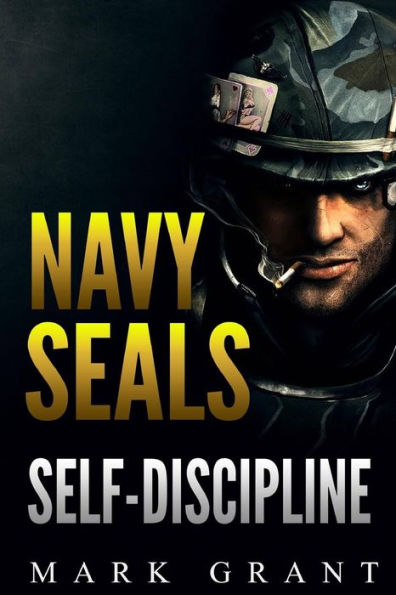 NAVY SEALS

SELF-DISCIPLINE

MARK GRANT